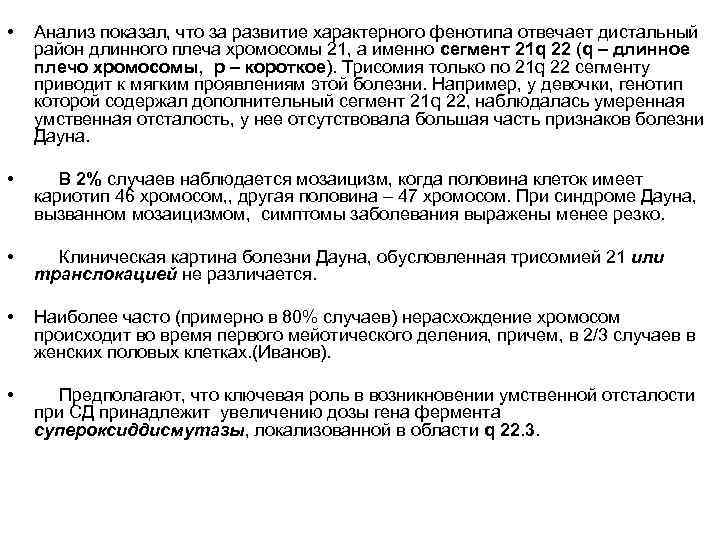 • Анализ показал, что за развитие характерного фенотипа отвечает дистальный район длинного плеча хромосомы 21, а именно сегмент 21q 22 (q – длинное плечо хромосомы, p – короткое). Трисомия только по 21q 22 сегменту приводит к мягким проявлениям этой болезни. Например, у девочки, генотип которой содержал дополнительный сегмент 21q 22, наблюдалась умеренная умственная отсталость, у нее отсутствовала большая часть признаков болезни Дауна.

• В 2% случаев наблюдается мозаицизм, когда половина клеток имеет кариотип 46 хромосом,, другая половина – 47 хромосом. При синдроме Дауна, вызванном мозаицизмом, симптомы заболевания выражены менее резко.

• Клиническая картина болезни Дауна, обусловленная трисомией 21 или транслокацией не различается.

• Наиболее часто (примерно в 80% случаев) нерасхождение хромосом происходит во время первого мейотического деления, причем, в 2/3 случаев в женских половых клетках.(Иванов).

• Предполагают, что ключевая роль в возникновении умственной отсталости при СД принадлежит увеличению дозы гена фермента супероксиддисмутазы, локализованной в области q 22.3.